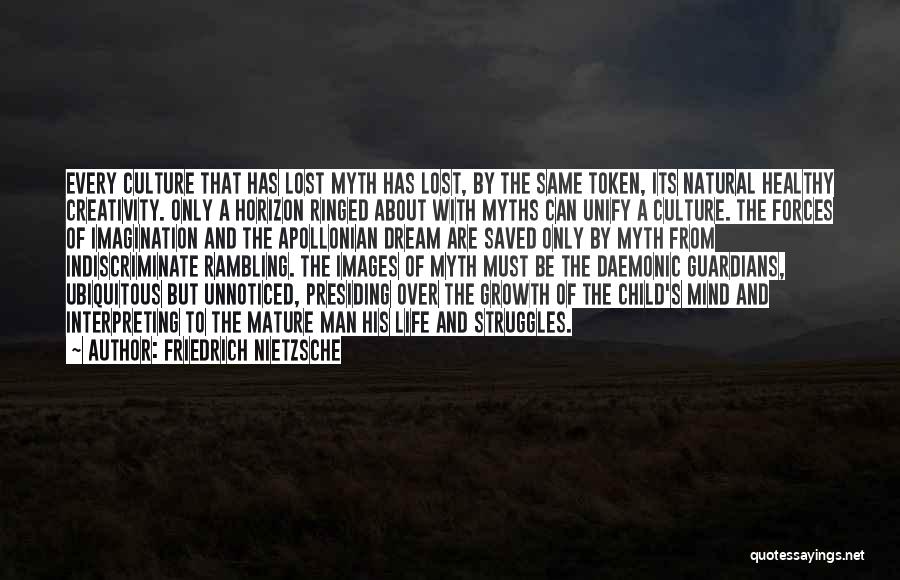 EVERY CULTURE THAT HAS LOST MYTH HAS LOST, BY THE SAME TOKEN, ITS NATURAL HEALTHY CREATIVITY. ONLY A HORIZON RINGED ABOUT WITH MYTHS CAN UNIFY A CULTURE. THE FORCES OF IMAGINATION AND THE APOLLONIAN DREAM ARE SAVED ONLY BY MYTH FROM INDISCRIMINATE RAMBLING. THE IMAGES OF MYTH MUST BE THE DAEMONIC GUARDIANS, UBIQUITOUS BUT UNNOTICED, PRESIDING OVER THE GROWTH OF THE CHILD'S MIND AND INTERPRETING TO THE MATURE MAN HIS LIFE AND STRUGGLES.

~ AUTHOR: FRIEDRICH NIETZSCHE

quotessayings.net